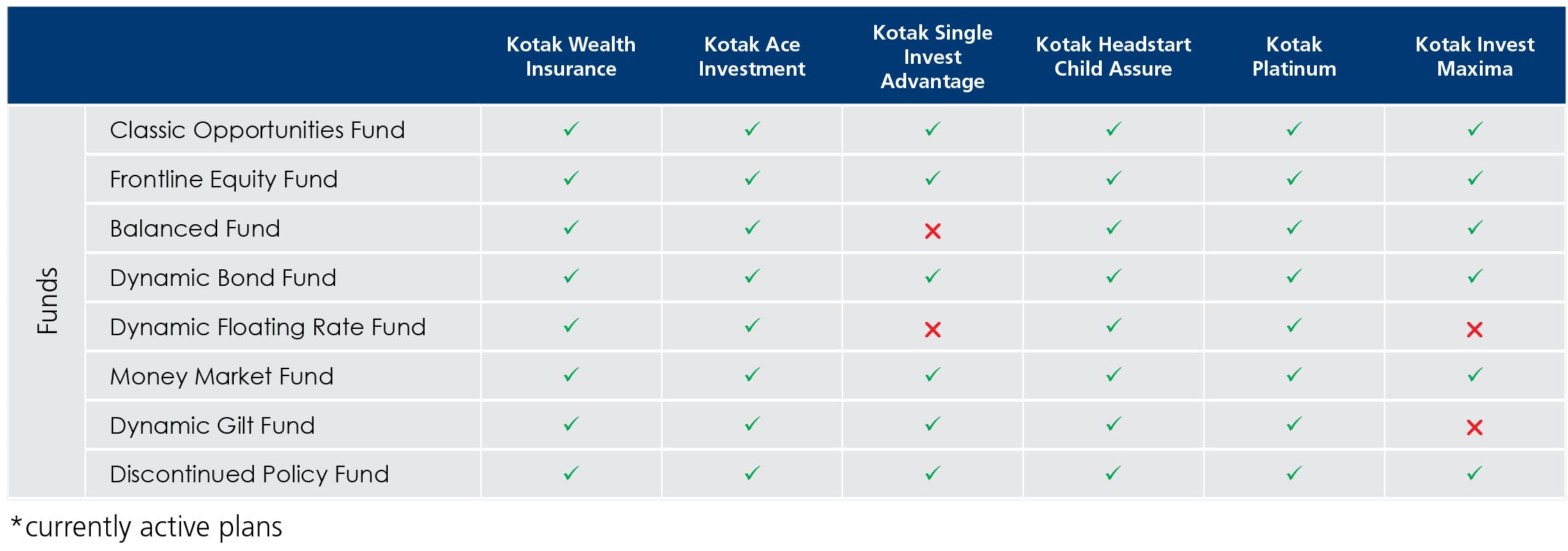 | | | Kotak Wealth Insurance | Kotak Ace Investment | Kotak Single Invest Advantage | Kotak Headstart Child Assure | Kotak Platinum | Kotak Invest Maxima |
|---|---|---|---|---|---|---|---|
| Funds | Classic Opportunities Fund | ✓ | ✓ | ✓ | ✓ | ✓ | ✓ |
| | Frontline Equity Fund | ✓ | ✓ | ✓ | ✓ | ✓ | ✓ |
| | Balanced Fund | ✓ | ✓ | ✗ | ✓ | ✓ | ✓ |
| | Dynamic Bond Fund | ✓ | ✓ | ✓ | ✓ | ✓ | ✓ |
| | Dynamic Floating Rate Fund | ✓ | ✓ | ✗ | ✓ | ✓ | ✗ |
| | Money Market Fund | ✓ | ✓ | ✓ | ✓ | ✓ | ✓ |
| | Dynamic Gilt Fund | ✓ | ✓ | ✓ | ✓ | ✓ | ✗ |
| | Discontinued Policy Fund | ✓ | ✓ | ✓ | ✓ | ✓ | ✓ |

*currently active plans